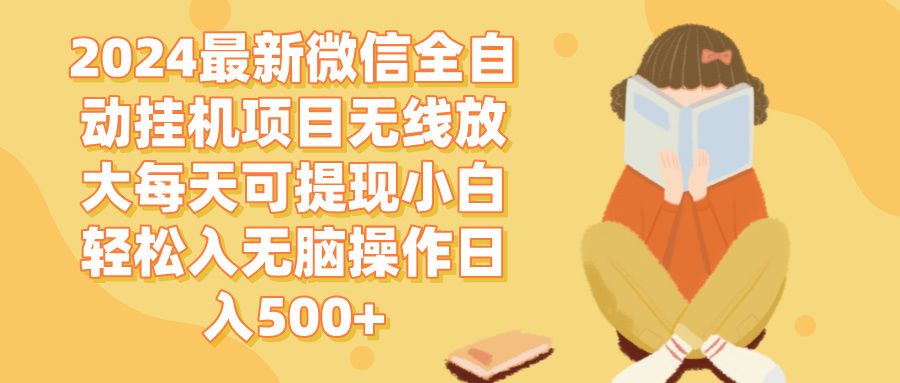 2024最新微信全自动挂机项目无线放大每天可提现小白轻松入无脑操作日入500+